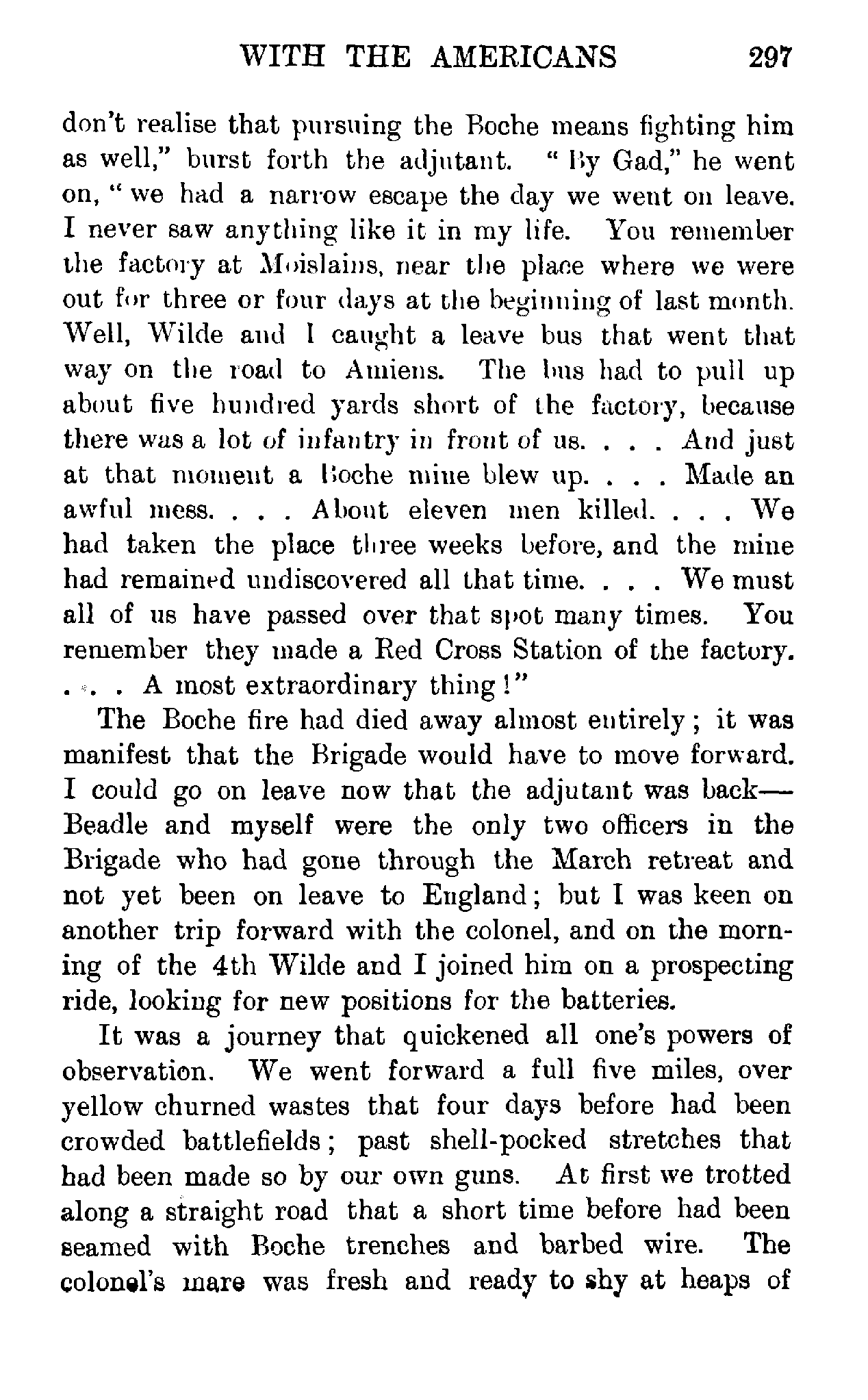 WITH THE AMERICANS 297

don't realise that pursuing the Boche means fighting him as well," burst forth the adjutant. "By Gad," he went on, "we had a narrow escape the day we went on leave. I never saw anything like it in my life. You remember the factory at Moislains, near the place where we were out for three or four days at the beginning of last month. Well, Wilde and I caught a leave bus that went that way on the road to Amiens. The bus had to pull up about five hundred yards short of the factory, because there was a lot of infantry in front of us. . . . And just at that moment a Boche mine blew up. . . . Made an awful mess. . . . About eleven men killed. . . . We had taken the place three weeks before, and the mine had remained undiscovered all that time. . . . We must all of us have passed over that spot many times. You remember they made a Red Cross Station of the factory. . . . A most extraordinary thing!"

The Boche fire had died away almost entirely; it was manifest that the Brigade would have to move forward. I could go on leave now that the adjutant was back—Beadle and myself were the only two officers in the Brigade who had gone through the March retreat and not yet been on leave to England; but I was keen on another trip forward with the colonel, and on the morning of the 4th Wilde and I joined him on a prospecting ride, looking for new positions for the batteries.

It was a journey that quickened all one's powers of observation. We went forward a full five miles, over yellow churned wastes that four days before had been crowded battlefields; past shell-pocked stretches that had been made so by our own guns. At first we trotted along a straight road that a short time before had been seamed with Boche trenches and barbed wire. The colonel's mare was fresh and ready to shy at heaps of